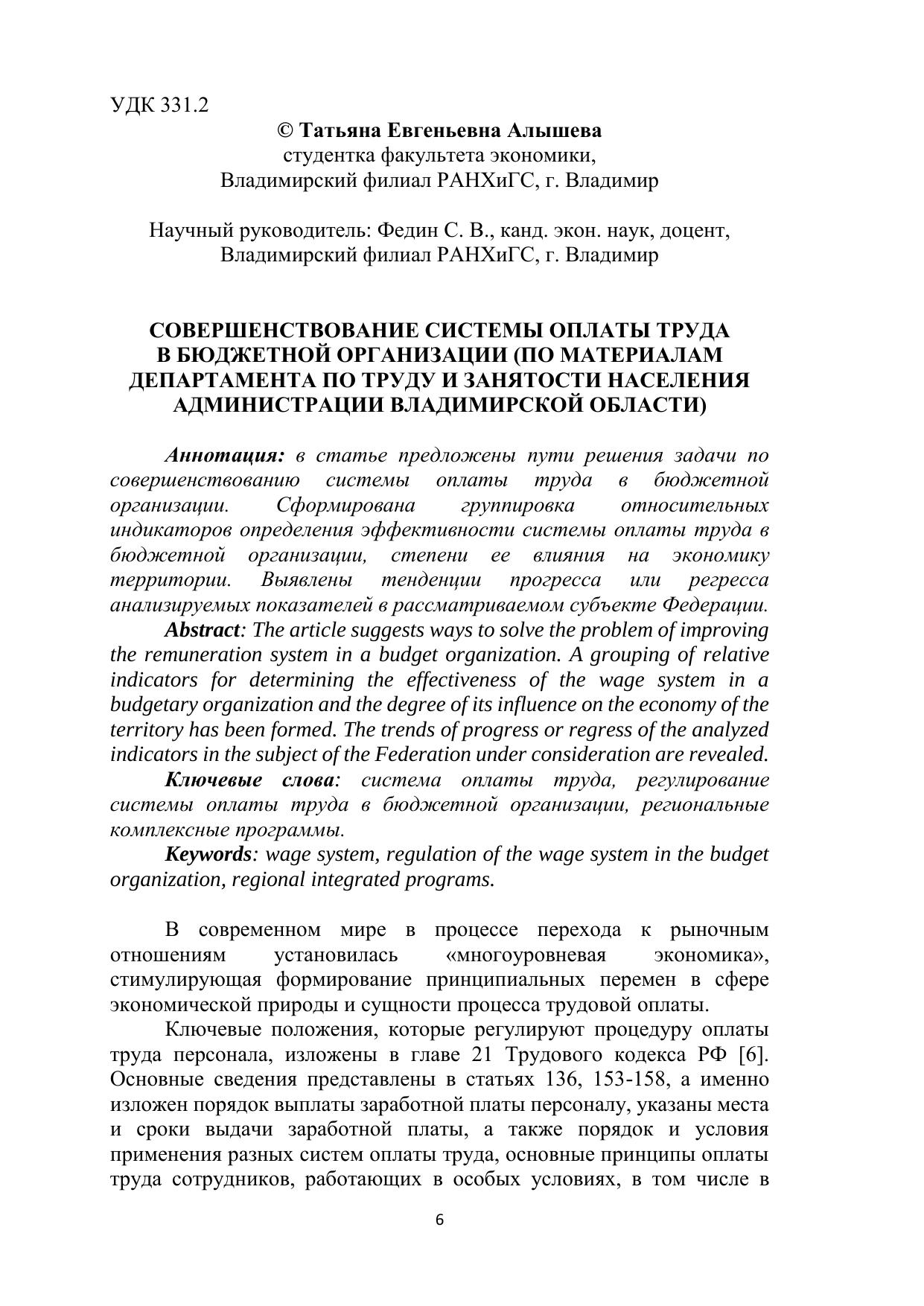 УДК 331.2

© Татьяна Евгеньевна Алышева
студентка факультета экономики,
Владимирский филиал РАНХиГС, г. Владимир

Научный руководитель: Федин С. В., канд. экон. наук, доцент,
Владимирский филиал РАНХиГС, г. Владимир

СОВЕРШЕНСТВОВАНИЕ СИСТЕМЫ ОПЛАТЫ ТРУДА В БЮДЖЕТНОЙ ОРГАНИЗАЦИИ (ПО МАТЕРИАЛАМ ДЕПАРТАМЕНТА ПО ТРУДУ И ЗАНЯТОСТИ НАСЕЛЕНИЯ АДМИНИСТРАЦИИ ВЛАДИМИРСКОЙ ОБЛАСТИ)

Аннотация: в статье предложены пути решения задачи по совершенствованию системы оплаты труда в бюджетной организации. Сформирована группировка относительных индикаторов определения эффективности системы оплаты труда в бюджетной организации, степени ее влияния на экономику территории. Выявлены тенденции прогресса или регресса анализируемых показателей в рассматриваемом субъекте Федерации.

Abstract: The article suggests ways to solve the problem of improving the remuneration system in a budget organization. A grouping of relative indicators for determining the effectiveness of the wage system in a budgetary organization and the degree of its influence on the economy of the territory has been formed. The trends of progress or regress of the analyzed indicators in the subject of the Federation under consideration are revealed.

Ключевые слова: система оплаты труда, регулирование системы оплаты труда в бюджетной организации, региональные комплексные программы.

Keywords: wage system, regulation of the wage system in the budget organization, regional integrated programs.

В современном мире в процессе перехода к рыночным отношениям установилась «многоуровневая экономика», стимулирующая формирование принципиальных перемен в сфере экономической природы и сущности процесса трудовой оплаты.

Ключевые положения, которые регулируют процедуру оплаты труда персонала, изложены в главе 21 Трудового кодекса РФ [6]. Основные сведения представлены в статьях 136, 153-158, а именно изложен порядок выплаты заработной платы персоналу, указаны места и сроки выдачи заработной платы, а также порядок и условия применения разных систем оплаты труда, основные принципы оплаты труда сотрудников, работающих в особых условиях, в том числе в

6